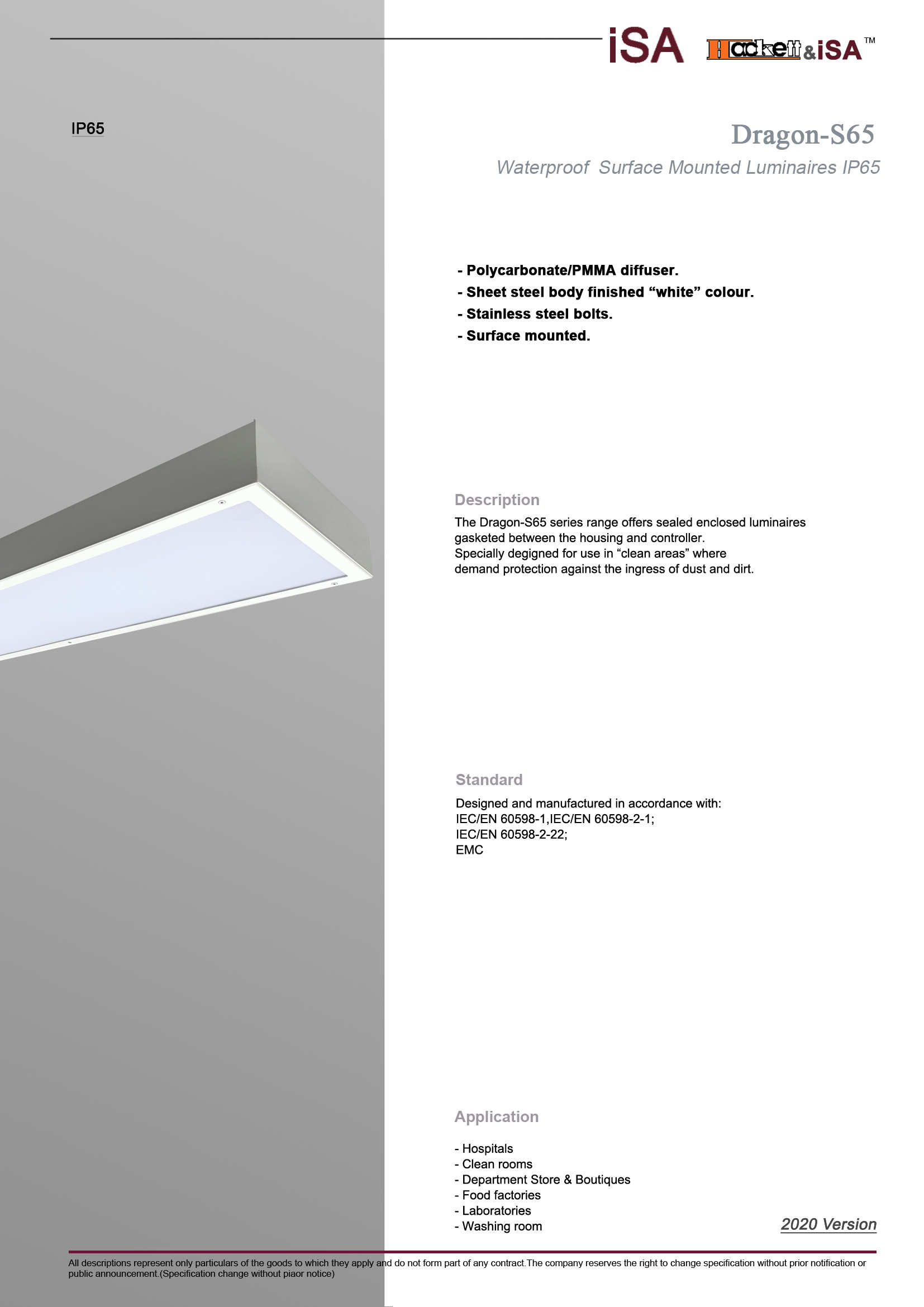 iSA Hackett&iSA™

IP65

Dragon-S65

Waterproof Surface Mounted Luminaires IP65

- Polycarbonate/PMMA diffuser.
- Sheet steel body finished "white" colour.
- Stainless steel bolts.
- Surface mounted.

Description

The Dragon-S65 series range offers sealed enclosed luminaires gasketed between the housing and controller. Specially degigned for use in "clean areas" where demand protection against the ingress of dust and dirt.

Standard

Designed and manufactured in accordance with:
IEC/EN 60598-1,IEC/EN 60598-2-1;
IEC/EN 60598-2-22;
EMC

Application

- Hospitals
- Clean rooms
- Department Store & Boutiques
- Food factories
- Laboratories
- Washing room

2020 Version

All descriptions represent only particulars of the goods to which they apply and do not form part of any contract.The company reserves the right to change specification without prior notification or public announcement.(Specification change without piaor notice)